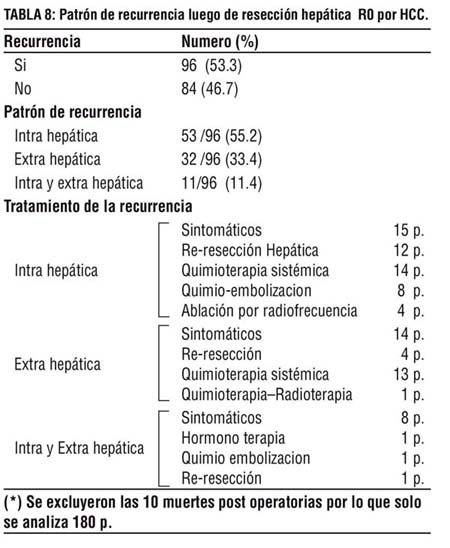 TABLA 8: Patrón de recurrencia luego de resección hepática R0 por HCC.

| Recurrencia | Numero (%) | |
|---|---|---|
| Si | 96 (53.3) | |
| No | 84 (46.7) | |
| **Patrón de recurrencia** | | |
| Intra hepática | 53 /96 (55.2) | |
| Extra hepática | 32 /96 (33.4) | |
| Intra y extra hepática | 11/96 (11.4) | |
| **Tratamiento de la recurrencia** | | |
| Intra hepática | Sintomáticos | 15 p. |
| | Re-resección Hepática | 12 p. |
| | Quimioterapia sistémica | 14 p. |
| | Quimio-embolizacion | 8 p. |
| | Ablación por radiofrecuencia | 4 p. |
| Extra hepática | Sintomáticos | 14 p. |
| | Re-resección | 4 p. |
| | Quimioterapia sistémica | 13 p. |
| | Quimioterapia–Radioterapia | 1 p. |
| Intra y Extra hepática | Sintomáticos | 8 p. |
| | Hormono terapia | 1 p. |
| | Quimio embolizacion | 1 p. |
| | Re-resección | 1 p. |

(*) Se excluyeron las 10 muertes post operatorias por lo que solo se analiza 180 p.